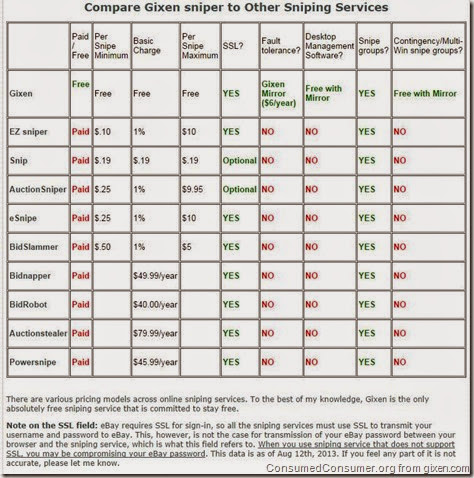 Compare Gixen sniper to Other Sniping Services

| | Paid / Free | Per Snipe Minimum | Basic Charge | Per Snipe Maximum | SSL? | Fault tolerance? | Desktop Management Software? | Snipe groups? | Contingency/Multi-Win snipe groups? |
|---|---|---|---|---|---|---|---|---|---|
| Gixen | Free | Free | Free | Free | YES | Gixen Mirror ($6/year) | Free with Mirror | YES | Free with Mirror |
| EZ sniper | Paid | $.10 | 1% | $10 | YES | NO | NO | YES | NO |
| Snip | Paid | $.19 | $.19 | $.19 | Optional | NO | NO | YES | NO |
| AuctionSniper | Paid | $.25 | 1% | $9.95 | Optional | NO | NO | YES | NO |
| eSnipe | Paid | $.25 | 1% | $10 | YES | NO | NO | YES | NO |
| BidSlammer | Paid | $.50 | 1% | $5 | YES | NO | NO | YES | NO |
| Bidnapper | Paid | | $49.99/year | | YES | NO | NO | YES | NO |
| BidRobot | Paid | | $40.00/year | | YES | NO | NO | YES | NO |
| Auctionstealer | Paid | | $79.99/year | | YES | NO | NO | YES | NO |
| Powersnipe | Paid | | $45.99/year | | YES | NO | NO | YES | NO |

There are various pricing models across online sniping services. To the best of my knowledge, Gixen is the only absolutely free sniping service that is committed to stay free.

Note on the SSL field: eBay requires SSL for sign-in, so all the sniping services must use SSL to transmit your username and password to eBay. This, however, is not the case for transmission of your eBay password between your browser and the sniping service, which is what this field refers to. When you use sniping service that does not support SSL, you may be compromising your eBay password. This data is as of Aug 12th, 2013. If you feel any part of it is not accurate, please let me know.

ConsumedConsumer.org from gixen.com